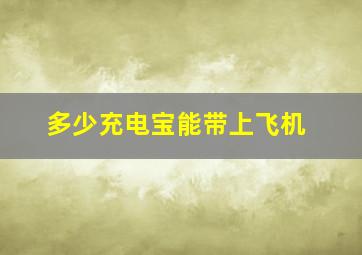 多少充电宝能带上飞机